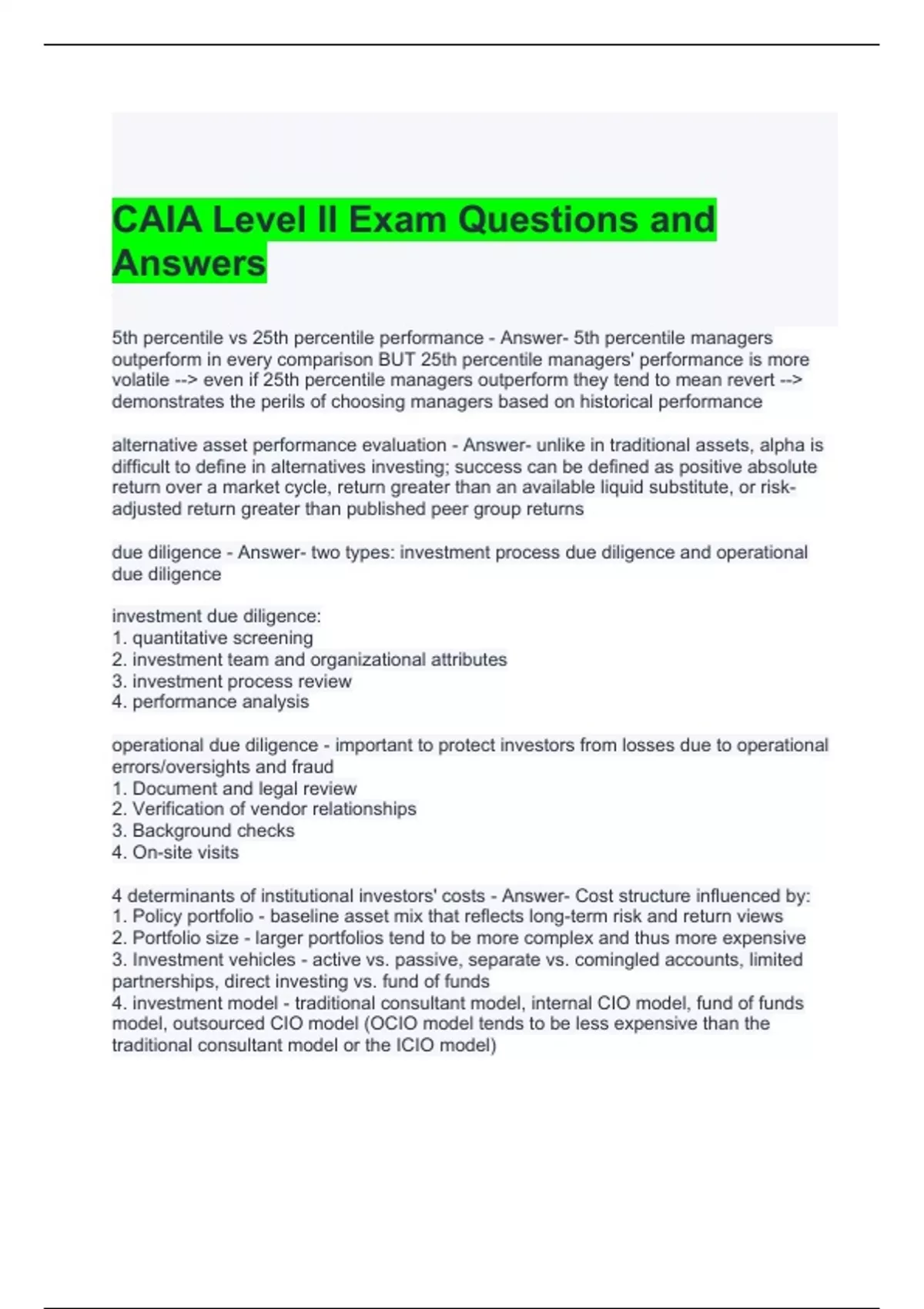 CAIA Level II Exam Questions and Answers

5th percentile vs 25th percentile performance - Answer- 5th percentile managers outperform in every comparison BUT 25th percentile managers' performance is more volatile --> even if 25th percentile managers outperform they tend to mean revert --> demonstrates the perils of choosing managers based on historical performance

alternative asset performance evaluation - Answer- unlike in traditional assets, alpha is difficult to define in alternatives investing; success can be defined as positive absolute return over a market cycle, return greater than an available liquid substitute, or risk-adjusted return greater than published peer group returns

due diligence - Answer- two types: investment process due diligence and operational due diligence

investment due diligence:
1. quantitative screening
2. investment team and organizational attributes
3. investment process review
4. performance analysis

operational due diligence - important to protect investors from losses due to operational errors/oversights and fraud
1. Document and legal review
2. Verification of vendor relationships
3. Background checks
4. On-site visits

4 determinants of institutional investors' costs - Answer- Cost structure influenced by:
1. Policy portfolio - baseline asset mix that reflects long-term risk and return views
2. Portfolio size - larger portfolios tend to be more complex and thus more expensive
3. Investment vehicles - active vs. passive, separate vs. comingled accounts, limited partnerships, direct investing vs. fund of funds
4. investment model - traditional consultant model, internal CIO model, fund of funds model, outsourced CIO model (OCIO model tends to be less expensive than the traditional consultant model or the ICIO model)